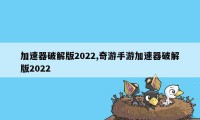 加速器破解版2022,奇游手游加速器破解版2022